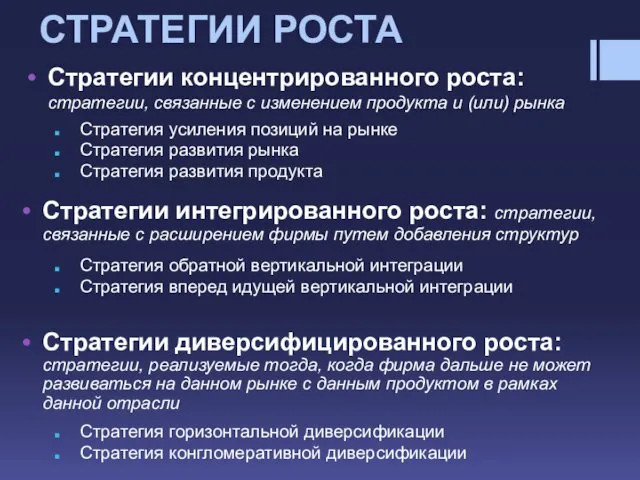 СТРАТЕГИИ РОСТА

• Стратегии концентрированного роста: стратегии, связанные с изменением продукта и (или) рынка
  ▪ Стратегия усиления позиций на рынке
  ▪ Стратегия развития рынка
  ▪ Стратегия развития продукта

• Стратегии интегрированного роста: стратегии, связанные с расширением фирмы путем добавления структур
  ▪ Стратегия обратной вертикальной интеграции
  ▪ Стратегия вперед идущей вертикальной интеграции

• Стратегии диверсифицированного роста: стратегии, реализуемые тогда, когда фирма дальше не может развиваться на данном рынке с данным продуктом в рамках данной отрасли
  ▪ Стратегия горизонтальной диверсификации
  ▪ Стратегия конгломеративной диверсификации